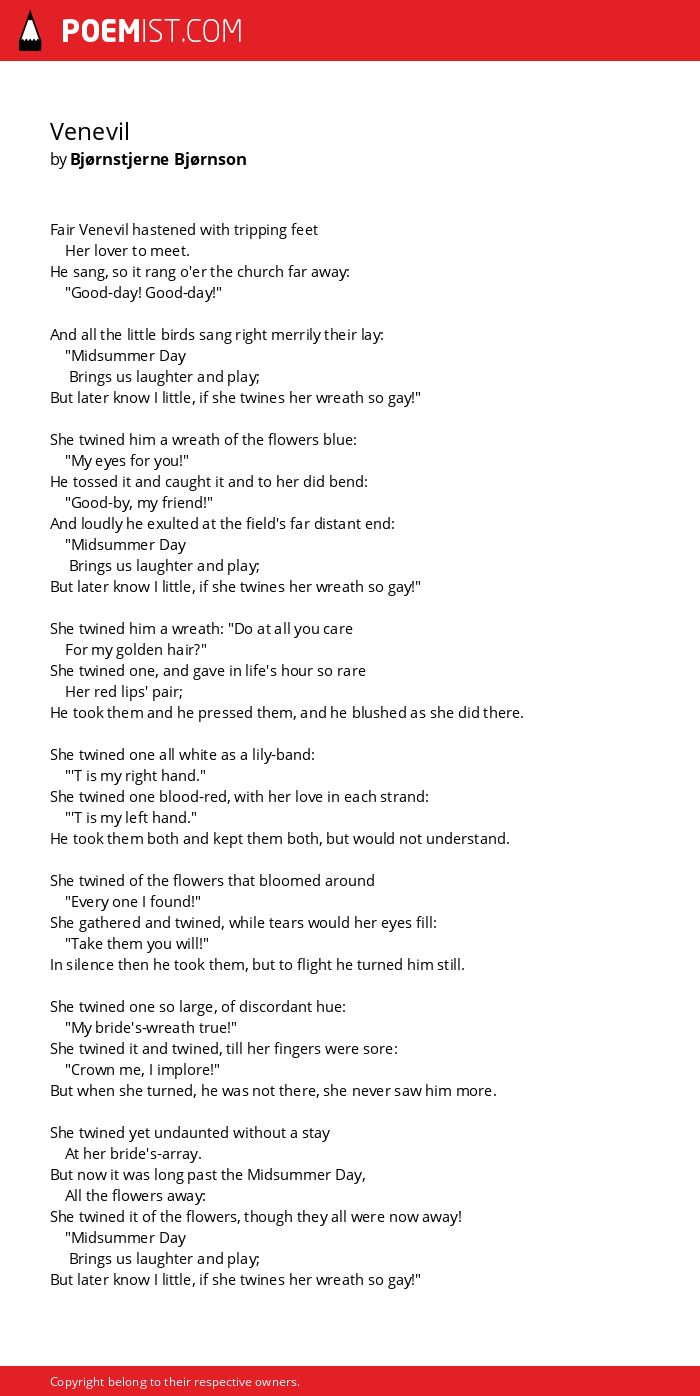 POEMIST.COM

Venevil
by Bjørnstjerne Bjørnson

Fair Venevil hastened with tripping feet
Her lover to meet.
He sang, so it rang o'er the church far away:
"Good-day! Good-day!"

And all the little birds sang right merrily their lay:
"Midsummer Day
Brings us laughter and play;
But later know I little, if she twines her wreath so gay!"

She twined him a wreath of the flowers blue:
"My eyes for you!"
He tossed it and caught it and to her did bend:
"Good-by, my friend!"
And loudly he exulted at the field's far distant end:
"Midsummer Day
Brings us laughter and play;
But later know I little, if she twines her wreath so gay!"

She twined him a wreath: "Do at all you care
For my golden hair?"
She twined one, and gave in life's hour so rare
Her red lips' pair;
He took them and he pressed them, and he blushed as she did there.

She twined one all white as a lily-band:
"'T is my right hand."
She twined one blood-red, with her love in each strand:
"'T is my left hand."
He took them both and kept them both, but would not understand.

She twined of the flowers that bloomed around
"Every one I found!"
She gathered and twined, while tears would her eyes fill:
"Take them you will!"
In silence then he took them, but to flight he turned him still.

She twined one so large, of discordant hue:
"My bride's-wreath true!"
She twined it and twined, till her fingers were sore:
"Crown me, I implore!"
But when she turned, he was not there, she never saw him more.

She twined yet undaunted without a stay
At her bride's-array.
But now it was long past the Midsummer Day,
All the flowers away:
She twined it of the flowers, though they all were now away!
"Midsummer Day
Brings us laughter and play;
But later know I little, if she twines her wreath so gay!"

Copyright belong to their respective owners.